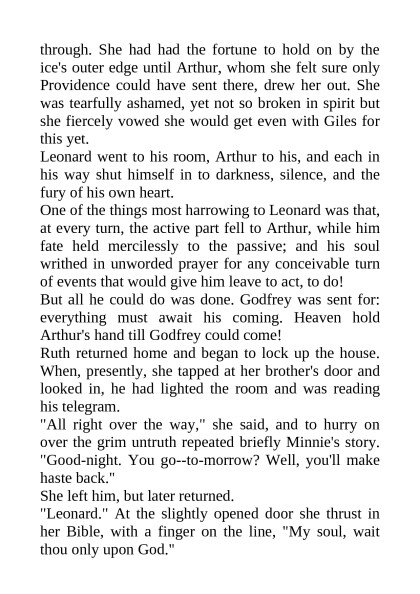 through. She had had the fortune to hold on by the ice's outer edge until Arthur, whom she felt sure only Providence could have sent there, drew her out. She was tearfully ashamed, yet not so broken in spirit but she fiercely vowed she would get even with Giles for this yet.

Leonard went to his room, Arthur to his, and each in his way shut himself in to darkness, silence, and the fury of his own heart.

One of the things most harrowing to Leonard was that, at every turn, the active part fell to Arthur, while him fate held mercilessly to the passive; and his soul writhed in unworded prayer for any conceivable turn of events that would give him leave to act, to do!

But all he could do was done. Godfrey was sent for: everything must await his coming. Heaven hold Arthur's hand till Godfrey could come!

Ruth returned home and began to lock up the house. When, presently, she tapped at her brother's door and looked in, he had lighted the room and was reading his telegram.

"All right over the way," she said, and to hurry on over the grim untruth repeated briefly Minnie's story. "Good-night. You go--to-morrow? Well, you'll make haste back."

She left him, but later returned.

"Leonard." At the slightly opened door she thrust in her Bible, with a finger on the line, "My soul, wait thou only upon God."